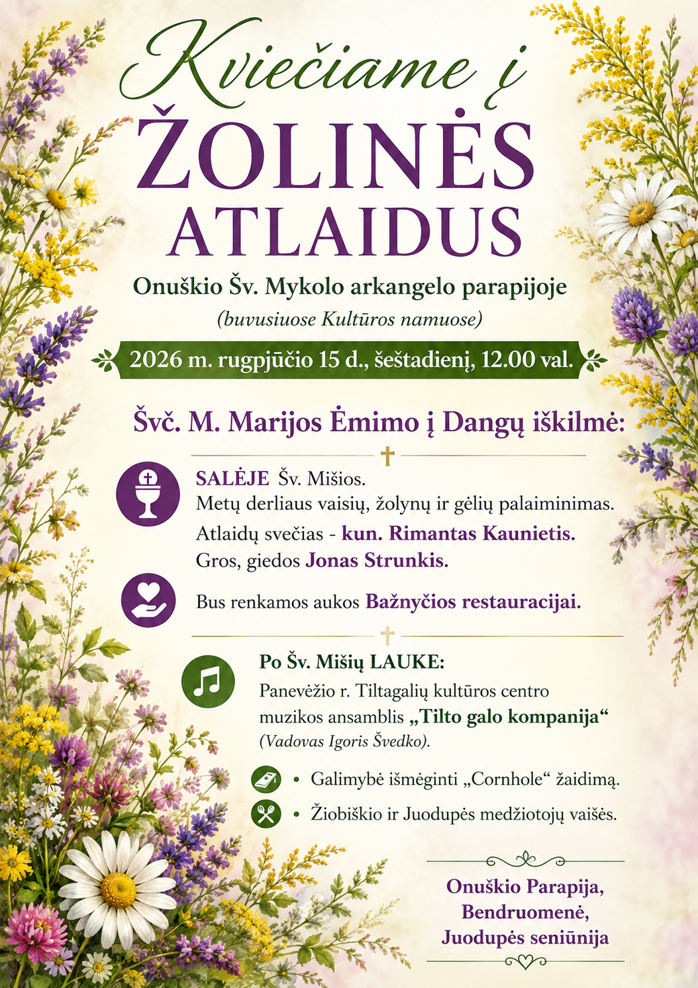 Kviečiame į
ŽOLINĖS
ATLAIDUS

Onuškio Šv. Mykolo arkangelo parapijoje
(buvusiuose Kultūros namuose)

2026 m. rugpjūčio 15 d., šeštadienį, 12.00 val.

Švč. M. Marijos Ėmimo į Dangų iškilmė:

SALĖJE Šv. Mišios.
Metų derliaus vaisių, žolynų ir gėlių palaiminimas.
Atlaidų svečias - kun. Rimantas Kaunietis.
Gros, giedos Jonas Strunkis.

Bus renkamos aukos Bažnyčios restauracijai.

Po Šv. Mišių LAUKE:
Panevėžio r. Tiltagalių kultūros centro muzikos ansamblis „Tilto galo kompanija“
(Vadovas Igoris Švedko).

• Galimybė išmėginti „Cornhole“ žaidimą.
• Žiobiškio ir Juodupės medžiotojų vaišės.

Onuškio Parapija,
Bendruomenė,
Juodupės seniūnija